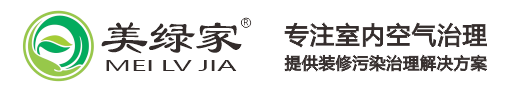 美绿家®
MEI LV JIA

专注室内空气治理
提供装修污染治理解决方案